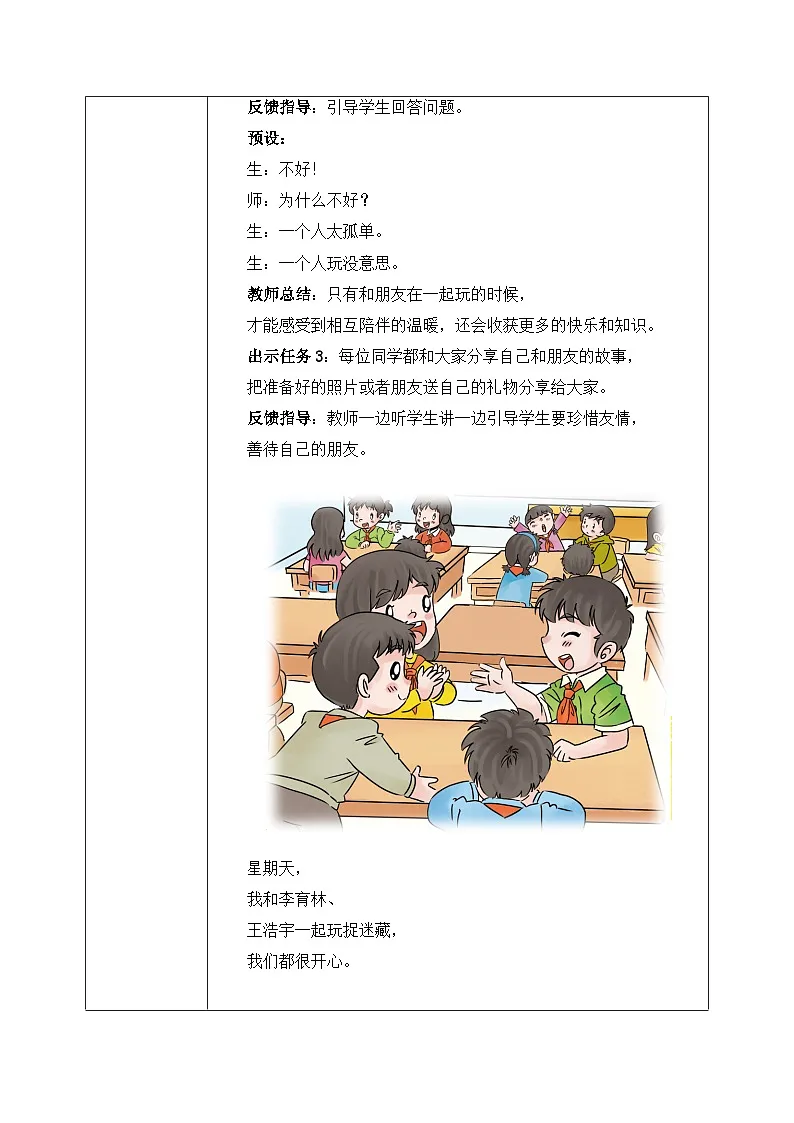 反馈指导：引导学生回答问题。

预设：

生：不好！

师：为什么不好？

生：一个人太孤单。

生：一个人玩没意思。

教师总结：只有和朋友在一起玩的时候，才能感受到相互陪伴的温暖，还会收获更多的快乐和知识。

出示任务3：每位同学都和大家分享自己和朋友的故事，把准备好的照片或者朋友送自己的礼物分享给大家。

反馈指导：教师一边听学生讲一边引导学生要珍惜友情，善待自己的朋友。

星期天，
我和李育林、
王浩宇一起玩捉迷藏，
我们都很开心。